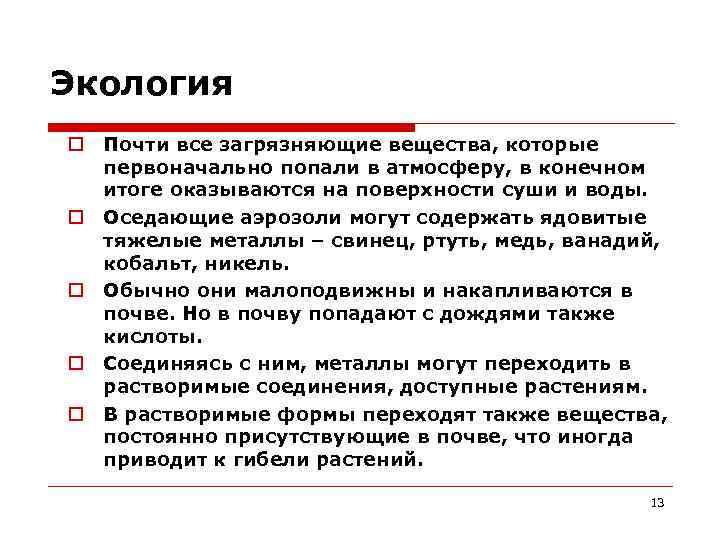 Экология

Почти все загрязняющие вещества, которые первоначально попали в атмосферу, в конечном итоге оказываются на поверхности суши и воды.

Оседающие аэрозоли могут содержать ядовитые тяжелые металлы – свинец, ртуть, медь, ванадий, кобальт, никель.

Обычно они малоподвижны и накапливаются в почве. Но в почву попадают с дождями также кислоты.

Соединяясь с ним, металлы могут переходить в растворимые соединения, доступные растениям.

В растворимые формы переходят также вещества, постоянно присутствующие в почве, что иногда приводит к гибели растений.

13